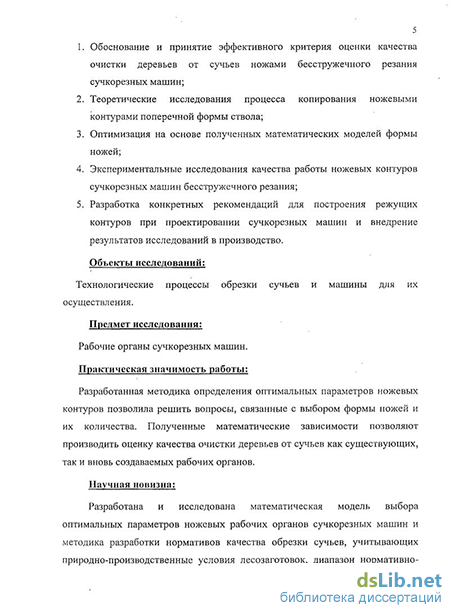 5

1. Обоснование и принятие эффективного критерия оценки качества очистки деревьев от сучьев ножами бесстружечного резания сучкорезных машин;
2. Теоретические исследования процесса копирования ножевыми контурами поперечной формы ствола;
3. Оптимизация на основе полученных математических моделей формы ножей;
4. Экспериментальные исследования качества работы ножевых контуров сучкорезных машин бесстружечного резания;
5. Разработка конкретных рекомендаций для построения режущих контуров при проектировании сучкорезных машин и внедрение результатов исследований в производство.

Объекты исследований:

Технологические процессы обрезки сучьев и машины для их осуществления.

Предмет исследования:

Рабочие органы сучкорезных машин.

Практическая значимость работы:

Разработанная методика определения оптимальных параметров ножевых контуров позволила решить вопросы, связанные с выбором формы ножей и их количества. Полученные математические зависимости позволяют производить оценку качества очистки деревьев от сучьев как существующих, так и вновь создаваемых рабочих органов.

Научная новизна:

Разработана и исследована математическая модель выбора оптимальных параметров ножевых рабочих органов сучкорезных машин и методика разработки нормативов качества обрезки сучьев, учитывающих природно-производственные условия лесозаготовок. диапазон нормативно-

dsLib.net
библиотека диссертаций